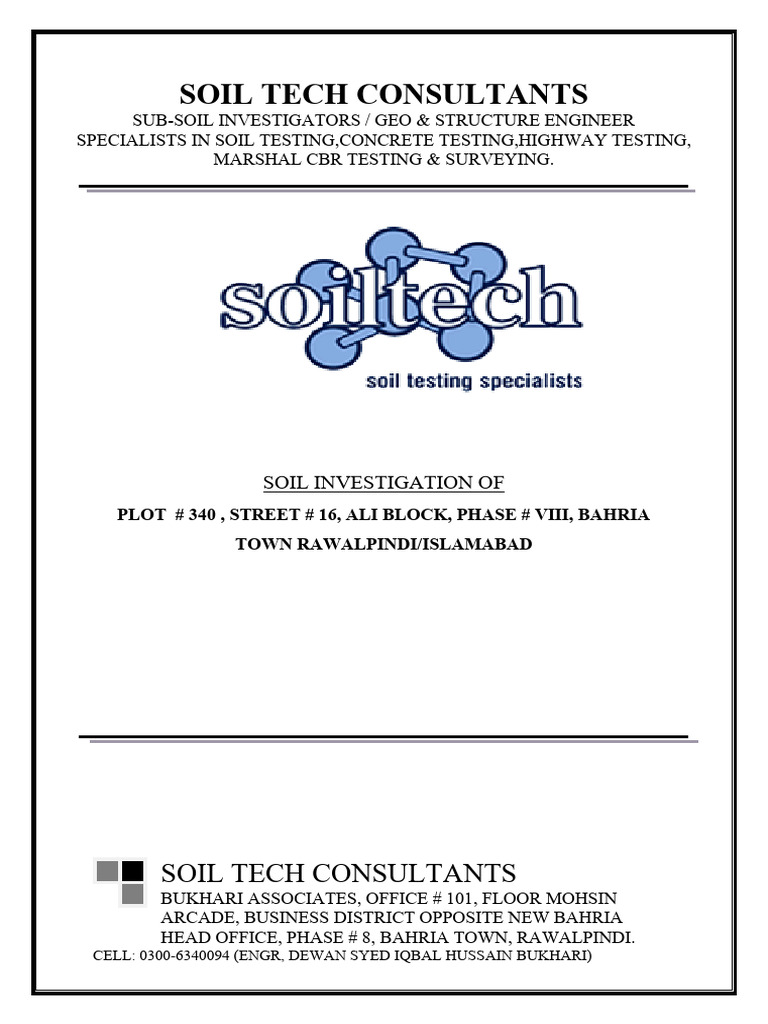 SOIL TECH CONSULTANTS
SUB-SOIL INVESTIGATORS / GEO & STRUCTURE ENGINEER
SPECIALISTS IN SOIL TESTING,CONCRETE TESTING,HIGHWAY TESTING, MARSHAL CBR TESTING & SURVEYING.

soiltech
soil testing specialists

SOIL INVESTIGATION OF
PLOT # 340 , STREET # 16, ALI BLOCK, PHASE # VIII, BAHRIA TOWN RAWALPINDI/ISLAMABAD

SOIL TECH CONSULTANTS
BUKHARI ASSOCIATES, OFFICE # 101, FLOOR MOHSIN ARCADE, BUSINESS DISTRICT OPPOSITE NEW BAHRIA HEAD OFFICE, PHASE # 8, BAHRIA TOWN, RAWALPINDI.
CELL: 0300-6340094 (ENGR, DEWAN SYED IQBAL HUSSAIN BUKHARI)